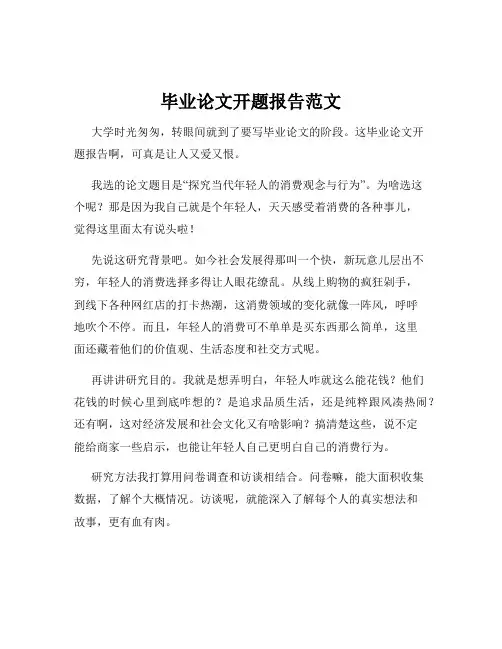 毕业论文开题报告范文

大学时光匆匆，转眼间就到了要写毕业论文的阶段。这毕业论文开题报告啊，可真是让人又爱又恨。

我选的论文题目是“探究当代年轻人的消费观念与行为”。为啥选这个呢？那是因为我自己就是个年轻人，天天感受着消费的各种事儿，觉得这里面太有说头啦！

先说这研究背景吧。如今社会发展得那叫一个快，新玩意儿层出不穷，年轻人的消费选择多得让人眼花缭乱。从线上购物的疯狂剁手，到线下各种网红店的打卡热潮，这消费领域的变化就像一阵风，呼呼地吹个不停。而且，年轻人的消费可不单单是买东西那么简单，这里面还藏着他们的价值观、生活态度和社交方式呢。

再讲讲研究目的。我就是想弄明白，年轻人咋就这么能花钱？他们花钱的时候心里到底咋想的？是追求品质生活，还是纯粹跟风凑热闹？还有啊，这对经济发展和社会文化又有啥影响？搞清楚这些，说不定能给商家一些启示，也能让年轻人自己更明白自己的消费行为。

研究方法我打算用问卷调查和访谈相结合。问卷嘛，能大面积收集数据，了解个大概情况。访谈呢，就能深入了解每个人的真实想法和故事，更有血有肉。